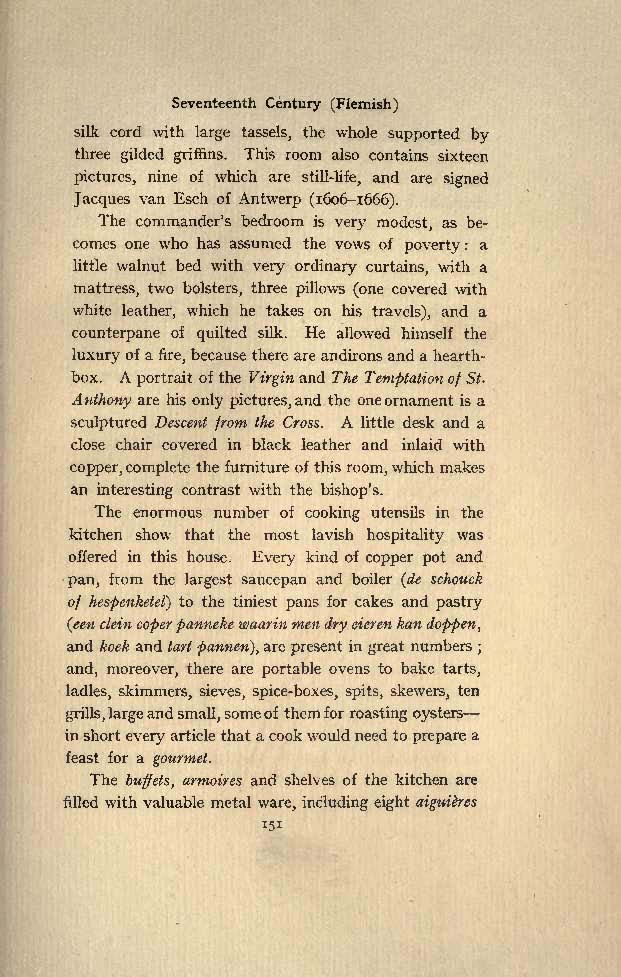 Seventeenth Century (Flemish)

silk cord with large tassels, the whole supported by three gilded griffins. This room also contains sixteen pictures, nine of which are still-life, and are signed Jacques van Esch of Antwerp (1606–1666).

The commander's bedroom is very modest, as becomes one who has assumed the vows of poverty: a little walnut bed with very ordinary curtains, with a mattress, two bolsters, three pillows (one covered with white leather, which he takes on his travels), and a counterpane of quilted silk. He allowed himself the luxury of a fire, because there are andirons and a hearthbox. A portrait of the Virgin and The Temptation of St. Anthony are his only pictures, and the one ornament is a sculptured Descent from the Cross. A little desk and a close chair covered in black leather and inlaid with copper, complete the furniture of this room, which makes an interesting contrast with the bishop's.

The enormous number of cooking utensils in the kitchen show that the most lavish hospitality was offered in this house. Every kind of copper pot and pan, from the largest saucepan and boiler (de schouck of hespenketel) to the tiniest pans for cakes and pastry (een clein coper panneke waarin men dry eieren kan doppen, and koek and tart pannen), are present in great numbers; and, moreover, there are portable ovens to bake tarts, ladles, skimmers, sieves, spice-boxes, spits, skewers, ten grills, large and small, some of them for roasting oysters—in short every article that a cook would need to prepare a feast for a gourmet.

The buffets, armoires and shelves of the kitchen are filled with valuable metal ware, including eight aiguières

151